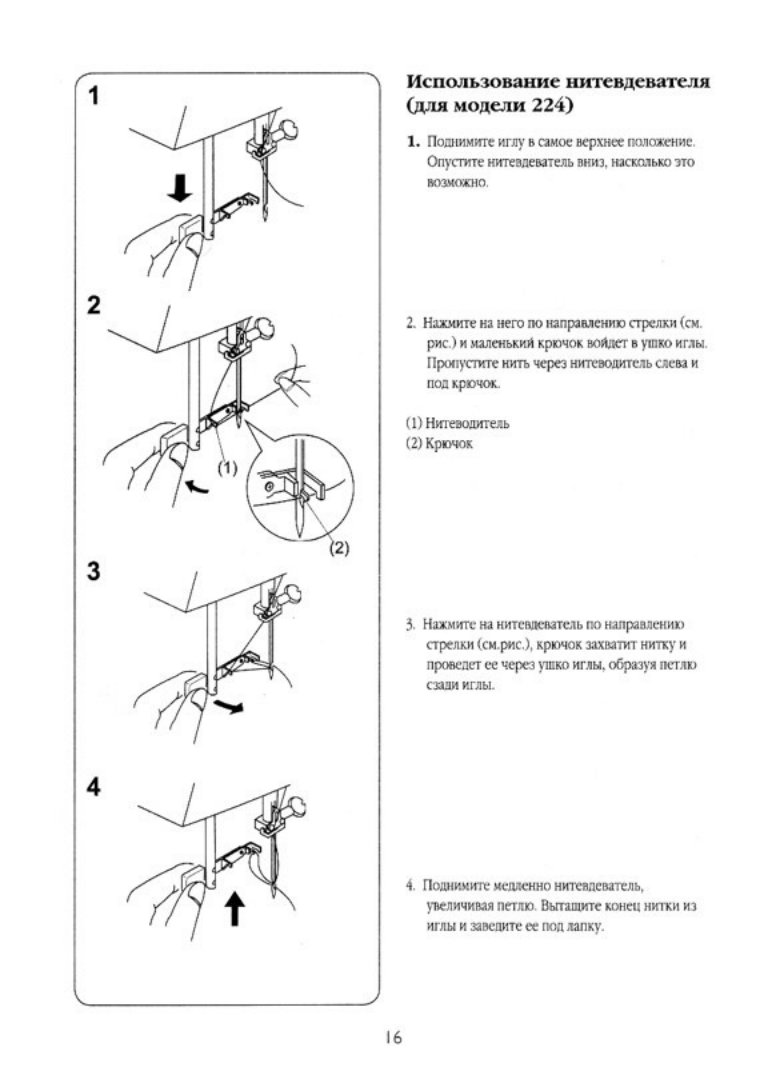 1

2

(1)

(2)

3

4

Использование нитевдевателя (для модели 224)

1. Поднимите иглу в самое верхнее положение. Опустите нитевдеватель вниз, насколько это возможно.

2. Нажмите на него по направлению стрелки (см. рис.) и маленький крючок войдет в ушко иглы. Пропустите нить через нитеводитель слева и под крючок.

(1) Нитеводитель
(2) Крючок

3. Нажмите на нитевдеватель по направлению стрелки (см.рис.), крючок захватит нитку и проведет ее через ушко иглы, образуя петлю сзади иглы.

4. Поднимите медленно нитевдеватель, увеличивая петлю. Вытащите конец нитки из иглы и заведите ее под лапку.

16